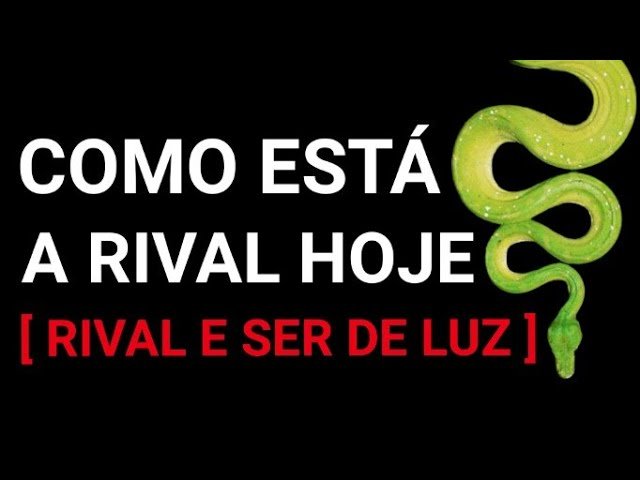 COMO ESTÁ A RIVAL HOJE
[ RIVAL E SER DE LUZ ]